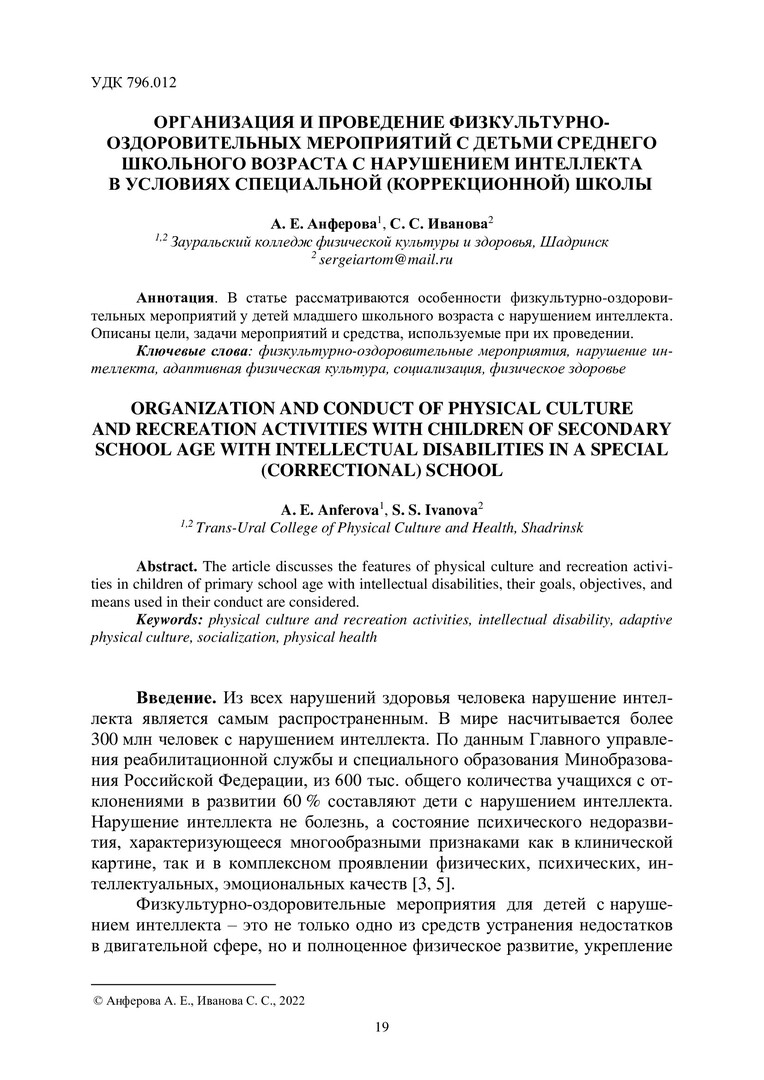 УДК 796.012

ОРГАНИЗАЦИЯ И ПРОВЕДЕНИЕ ФИЗКУЛЬТУРНО-ОЗДОРОВИТЕЛЬНЫХ МЕРОПРИЯТИЙ С ДЕТЬМИ СРЕДНЕГО ШКОЛЬНОГО ВОЗРАСТА С НАРУШЕНИЕМ ИНТЕЛЛЕКТА В УСЛОВИЯХ СПЕЦИАЛЬНОЙ (КОРРЕКЦИОННОЙ) ШКОЛЫ

А. Е. Анферова$^1$, С. С. Иванова$^2$
$^{1,2}$ Зауральский колледж физической культуры и здоровья, Шадринск
$^2$ sergeiartom@mail.ru

Аннотация. В статье рассматриваются особенности физкультурно-оздоровительных мероприятий у детей младшего школьного возраста с нарушением интеллекта. Описаны цели, задачи мероприятий и средства, используемые при их проведении.
Ключевые слова: физкультурно-оздоровительные мероприятия, нарушение интеллекта, адаптивная физическая культура, социализация, физическое здоровье

ORGANIZATION AND CONDUCT OF PHYSICAL CULTURE AND RECREATION ACTIVITIES WITH CHILDREN OF SECONDARY SCHOOL AGE WITH INTELLECTUAL DISABILITIES IN A SPECIAL (CORRECTIONAL) SCHOOL

A. E. Anferova$^1$, S. S. Ivanova$^2$
$^{1,2}$ Trans-Ural College of Physical Culture and Health, Shadrinsk

Abstract. The article discusses the features of physical culture and recreation activities in children of primary school age with intellectual disabilities, their goals, objectives, and means used in their conduct are considered.
Keywords: physical culture and recreation activities, intellectual disability, adaptive physical culture, socialization, physical health

Введение. Из всех нарушений здоровья человека нарушение интеллекта является самым распространенным. В мире насчитывается более 300 млн человек с нарушением интеллекта. По данным Главного управления реабилитационной службы и специального образования Минобразования Российской Федерации, из 600 тыс. общего количества учащихся с отклонениями в развитии 60 % составляют дети с нарушением интеллекта. Нарушение интеллекта не болезнь, а состояние психического недоразвития, характеризующееся многообразными признаками как в клинической картине, так и в комплексном проявлении физических, психических, интеллектуальных, эмоциональных качеств [3, 5].

Физкультурно-оздоровительные мероприятия для детей с нарушением интеллекта – это не только одно из средств устранения недостатков в двигательной сфере, но и полноценное физическое развитие, укрепление

© Анферова А. Е., Иванова С. С., 2022

19